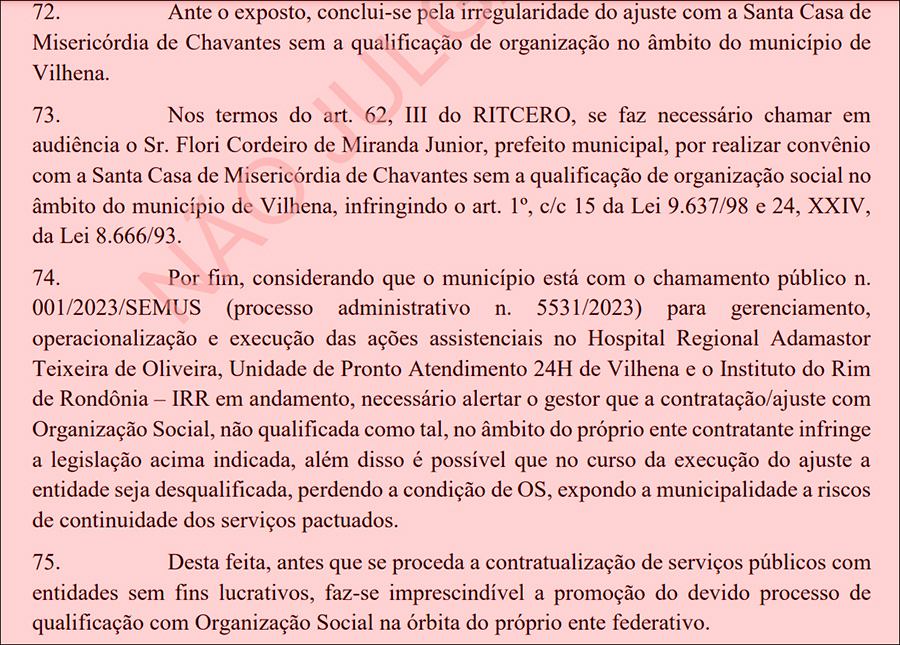 72. Ante o exposto, conclui-se pela irregularidade do ajuste com a Santa Casa de Misericórdia de Chavantes sem a qualificação de organização no âmbito do município de Vilhena.

73. Nos termos do art. 62, III do RITCERO, se faz necessário chamar em audiência o Sr. Flori Cordeiro de Miranda Junior, prefeito municipal, por realizar convênio com a Santa Casa de Misericórdia de Chavantes sem a qualificação de organização social no âmbito do município de Vilhena, infringindo o art. 1º, c/c 15 da Lei 9.637/98 e 24, XXIV, da Lei 8.666/93.

74. Por fim, considerando que o município está com o chamamento público n. 001/2023/SEMUS (processo administrativo n. 5531/2023) para gerenciamento, operacionalização e execução das ações assistenciais no Hospital Regional Adamastor Teixeira de Oliveira, Unidade de Pronto Atendimento 24H de Vilhena e o Instituto do Rim de Rondônia – IRR em andamento, necessário alertar o gestor que a contratação/ajuste com Organização Social, não qualificada como tal, no âmbito do próprio ente contratante infringe a legislação acima indicada, além disso é possível que no curso da execução do ajuste a entidade seja desqualificada, perdendo a condição de OS, expondo a municipalidade a riscos de continuidade dos serviços pactuados.

75. Desta feita, antes que se proceda a contratualização de serviços públicos com entidades sem fins lucrativos, faz-se imprescindível a promoção do devido processo de qualificação com Organização Social na órbita do próprio ente federativo.

NÃO JULG